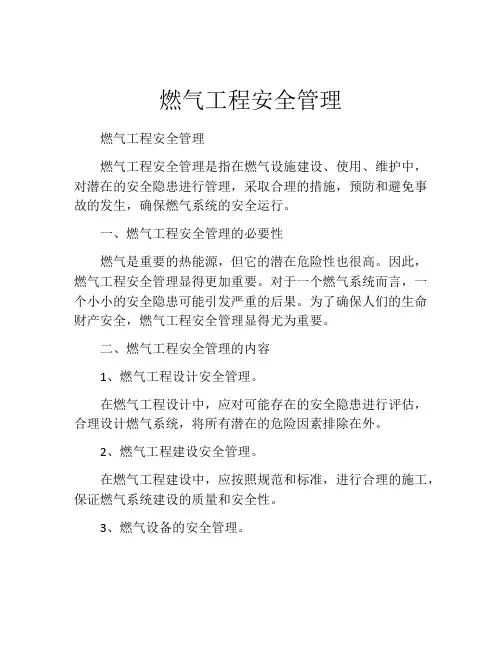 燃气工程安全管理

燃气工程安全管理

燃气工程安全管理是指在燃气设施建设、使用、维护中，对潜在的安全隐患进行管理，采取合理的措施，预防和避免事故的发生，确保燃气系统的安全运行。

一、燃气工程安全管理的必要性

燃气是重要的热能源，但它的潜在危险性也很高。因此，燃气工程安全管理显得更加重要。对于一个燃气系统而言，一个小小的安全隐患可能引发严重的后果。为了确保人们的生命财产安全，燃气工程安全管理显得尤为重要。

二、燃气工程安全管理的内容

1、燃气工程设计安全管理。

在燃气工程设计中，应对可能存在的安全隐患进行评估，合理设计燃气系统，将所有潜在的危险因素排除在外。

2、燃气工程建设安全管理。

在燃气工程建设中，应按照规范和标准，进行合理的施工，保证燃气系统建设的质量和安全性。

3、燃气设备的安全管理。